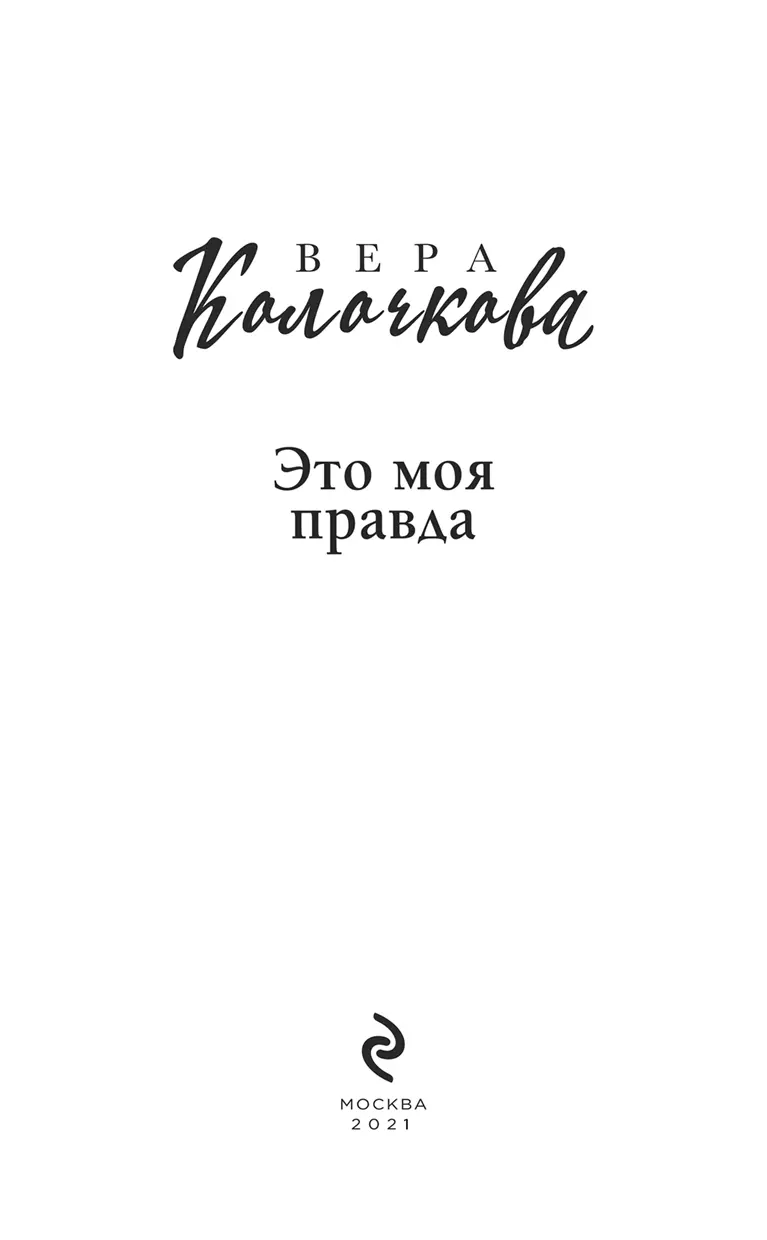 ВЕРА
Колочкова

Это моя правда

МОСКВА
2021